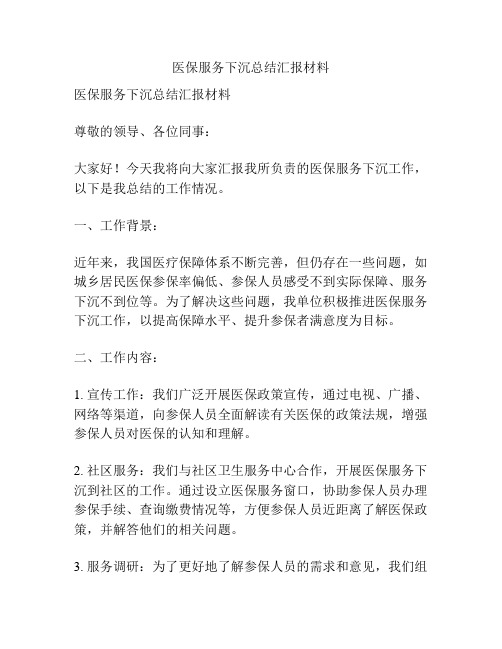 医保服务下沉总结汇报材料

医保服务下沉总结汇报材料

尊敬的领导、各位同事：

大家好！今天我将向大家汇报我所负责的医保服务下沉工作，以下是我总结的工作情况。

一、工作背景：

近年来，我国医疗保障体系不断完善，但仍存在一些问题，如城乡居民医保参保率偏低、参保人员感受不到实际保障、服务下沉不到位等。为了解决这些问题，我单位积极推进医保服务下沉工作，以提高保障水平、提升参保者满意度为目标。

二、工作内容：

1. 宣传工作：我们广泛开展医保政策宣传，通过电视、广播、网络等渠道，向参保人员全面解读有关医保的政策法规，增强参保人员对医保的认知和理解。

2. 社区服务：我们与社区卫生服务中心合作，开展医保服务下沉到社区的工作。通过设立医保服务窗口，协助参保人员办理参保手续、查询缴费情况等，方便参保人员近距离了解医保政策，并解答他们的相关问题。

3. 服务调研：为了更好地了解参保人员的需求和意见，我们组